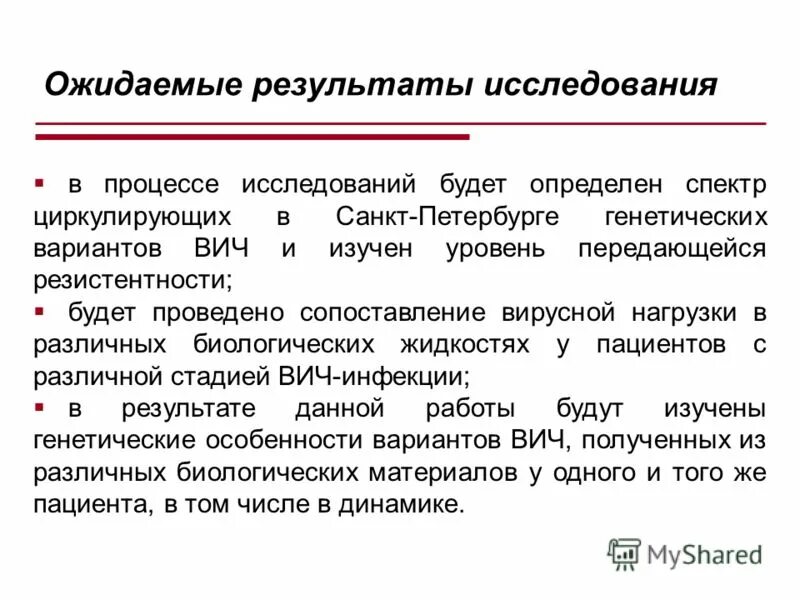 Ожидаемые результаты исследования

▪ в процессе исследований будет определен спектр циркулирующих в Санкт-Петербурге генетических вариантов ВИЧ и изучен уровень передающейся резистентности;
▪ будет проведено сопоставление вирусной нагрузки в различных биологических жидкостях у пациентов с различной стадией ВИЧ-инфекции;
▪ в результате данной работы будут изучены генетические особенности вариантов ВИЧ, полученных из различных биологических материалов у одного и того же пациента, в том числе в динамике.

MyShared